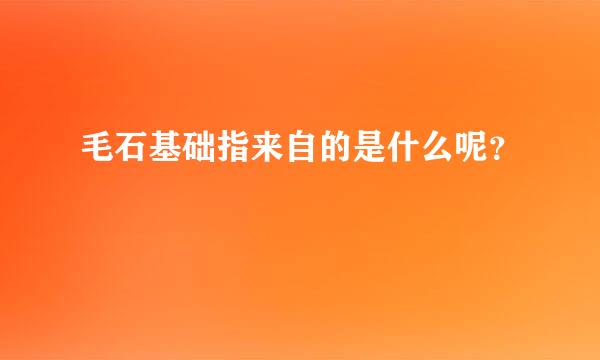 毛石基础指来自的是什么呢？